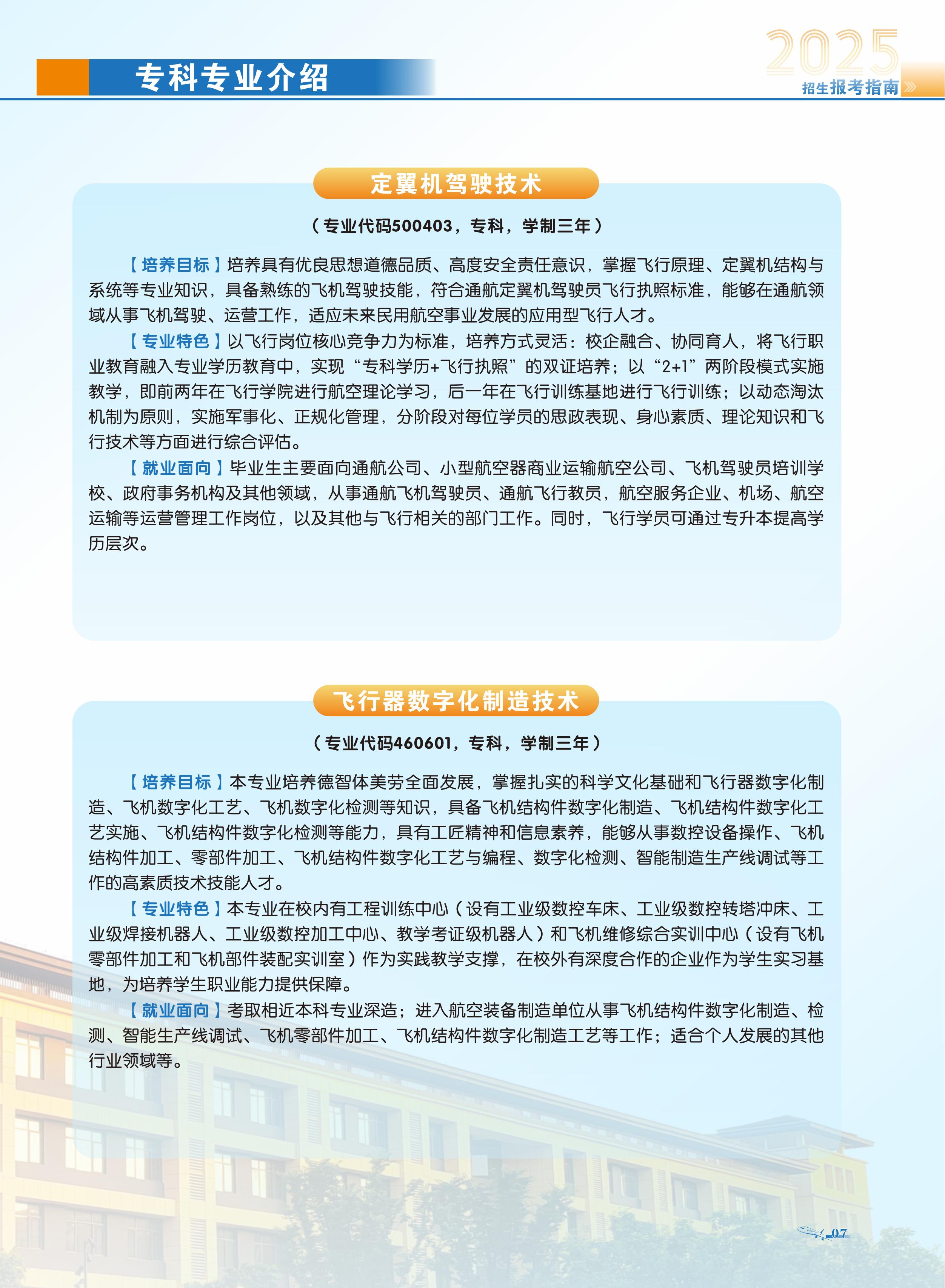 专科专业介绍

2025
招生报考指南

定翼机驾驶技术

（专业代码500403，专科，学制三年）

【培养目标】培养具有优良思想道德品质、高度安全责任意识，掌握飞行原理、定翼机结构与系统等专业知识，具备熟练的飞机驾驶技能，符合通航定翼机驾驶员飞行执照标准，能够在通航领域从事飞机驾驶、运营工作，适应未来民用航空事业发展的应用型飞行人才。

【专业特色】以飞行岗位核心竞争力为标准，培养方式灵活：校企融合、协同育人，将飞行职业教育融入专业学历教育中，实现“专科学历+飞行执照”的双证培养；以“2+1”两阶段模式实施教学，即前两年在飞行学院进行航空理论学习，后一年在飞行训练基地进行飞行训练；以动态淘汰机制为原则，实施军事化、正规化管理，分阶段对每位学员的思政表现、身心素质、理论知识和飞行技术等方面进行综合评估。

【就业面向】毕业生主要面向通航公司、小型航空器商业运输航空公司、飞机驾驶员培训学校、政府事务机构及其他领域，从事通航飞机驾驶员、通航飞行教员，航空服务企业、机场、航空运输等运营管理工作岗位，以及其他与飞行相关的部门工作。同时，飞行学员可通过专升本提高学历层次。

飞行器数字化制造技术

（专业代码460601，专科，学制三年）

【培养目标】本专业培养德智体美劳全面发展，掌握扎实的科学文化基础和飞行器数字化制造、飞机数字化工艺、飞机数字化检测等知识，具备飞机结构件数字化制造、飞机结构件数字化工艺实施、飞机结构件数字化检测等能力，具有工匠精神和信息素养，能够从事数控设备操作、飞机结构件加工、零部件加工、飞机结构件数字化工艺与编程、数字化检测、智能制造生产线调试等工作的高素质技术技能人才。

【专业特色】本专业在校内有工程训练中心（设有工业级数控车床、工业级数控转塔冲床、工业级焊接机器人、工业级数控加工中心、教学考证级机器人）和飞机维修综合实训中心（设有飞机零部件加工和飞机部件装配实训室）作为实践教学支撑，在校外有深度合作的企业作为学生实习基地，为培养学生职业能力提供保障。

【就业面向】考取相近本科专业深造；进入航空装备制造单位从事飞机结构件数字化制造、检测、智能生产线调试、飞机零部件加工、飞机结构件数字化制造工艺等工作；适合个人发展的其他行业领域等。

07